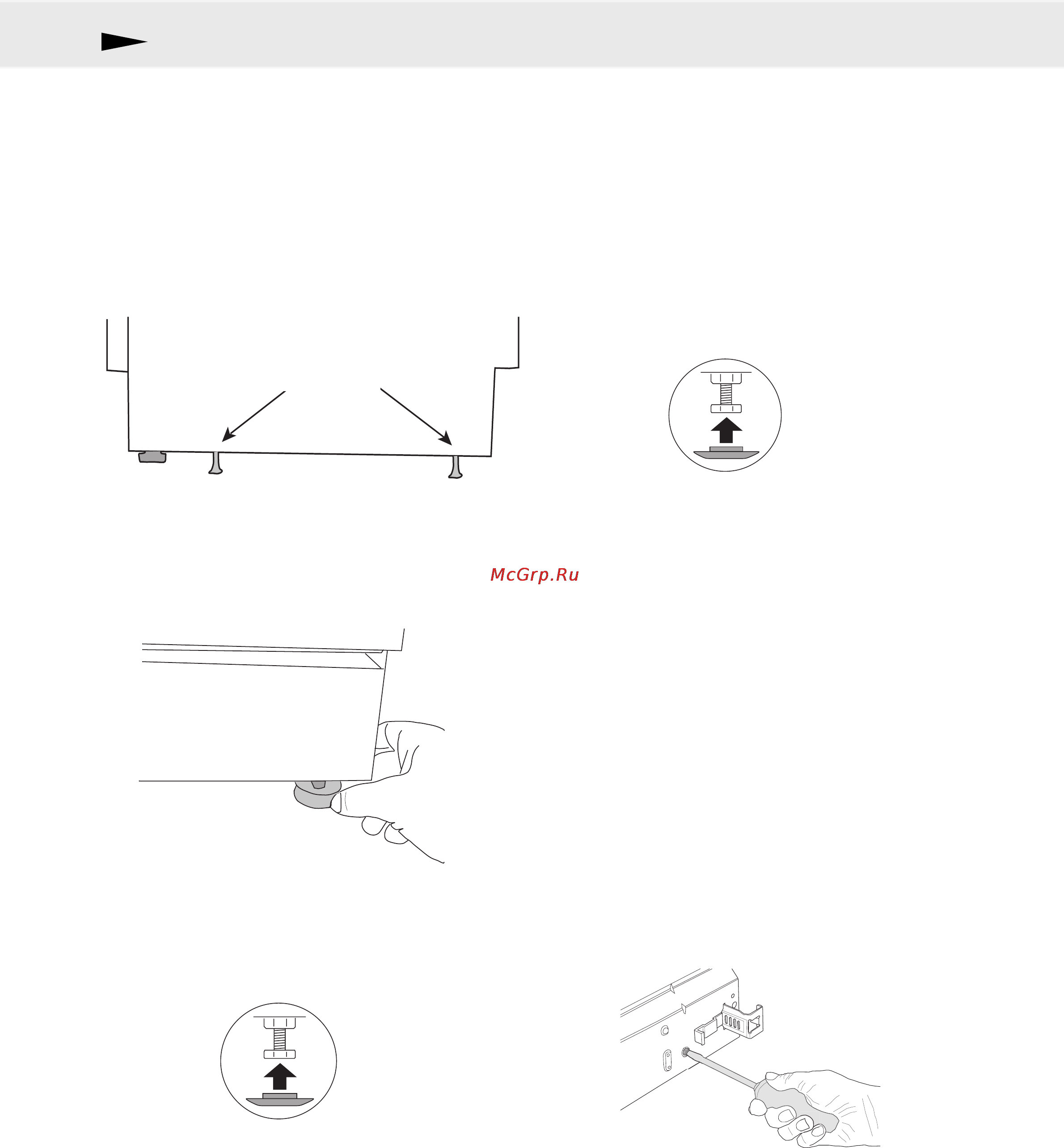 McGrp.Ru